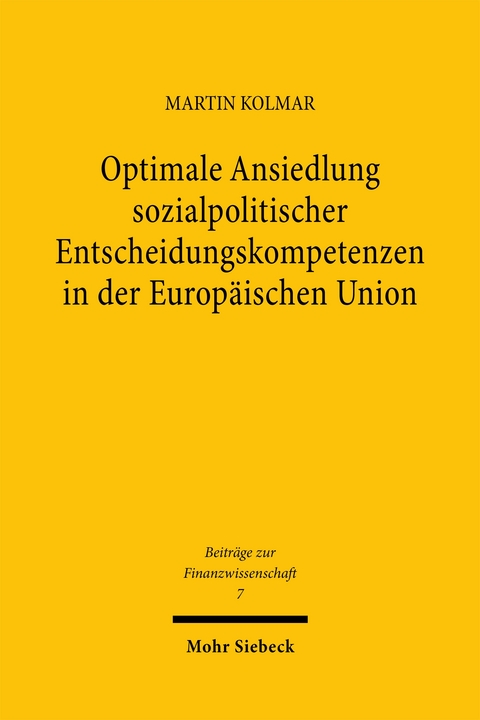 MARTIN KOLMAR

Optimale Ansiedlung sozialpolitischer Entscheidungskompetenzen in der Europäischen Union

Beiträge zur Finanzwissenschaft
7

Mohr Siebeck